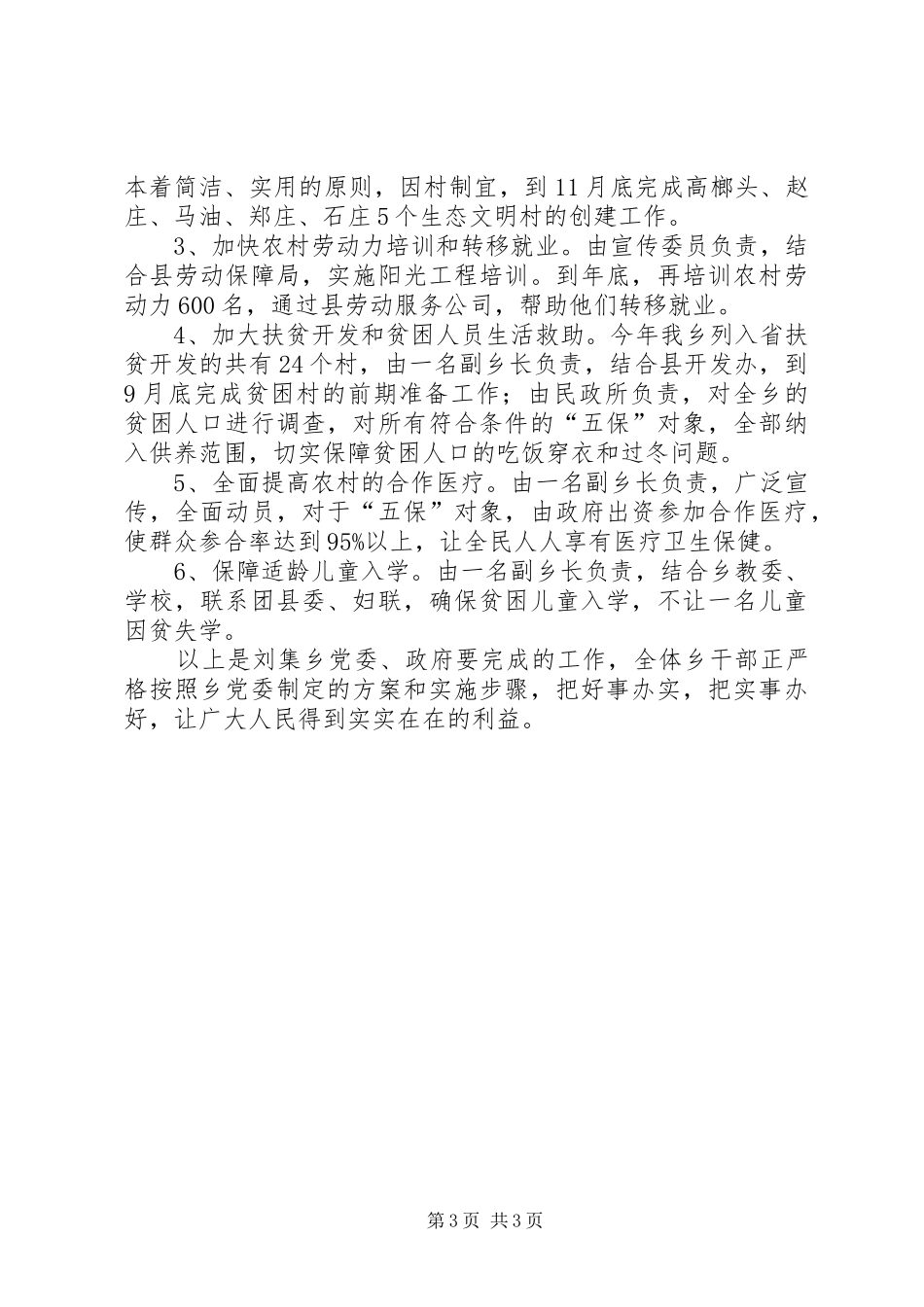 本着简洁、实用的原则，因村制宜，到11月底完成高榔头、赵庄、马油、郑庄、石庄5个生态文明村的创建工作。

3、加快农村劳动力培训和转移就业。由宣传委员负责，结合县劳动保障局，实施阳光工程培训。到年底，再培训农村劳动力600名，通过县劳动服务公司，帮助他们转移就业。

4、加大扶贫开发和贫困人员生活救助。今年我乡列入省扶贫开发的共有24个村，由一名副乡长负责，结合县开发办，到9月底完成贫困村的前期准备工作；由民政所负责，对全乡的贫困人口进行调查，对所有符合条件的“五保”对象，全部纳入供养范围，切实保障贫困人口的吃饭穿衣和过冬问题。

5、全面提高农村的合作医疗。由一名副乡长负责，广泛宣传，全面动员，对于“五保”对象，由政府出资参加合作医疗，使群众参合率达到95%以上，让全民人人享有医疗卫生保健。

6、保障适龄儿童入学。由一名副乡长负责，结合乡教委、学校，联系团县委、妇联，确保贫困儿童入学，不让一名儿童因贫失学。

以上是刘集乡党委、政府要完成的工作，全体乡干部正严格按照乡党委制定的方案和实施步骤，把好事办实，把实事办好，让广大人民得到实实在在的利益。

第3页 共3页